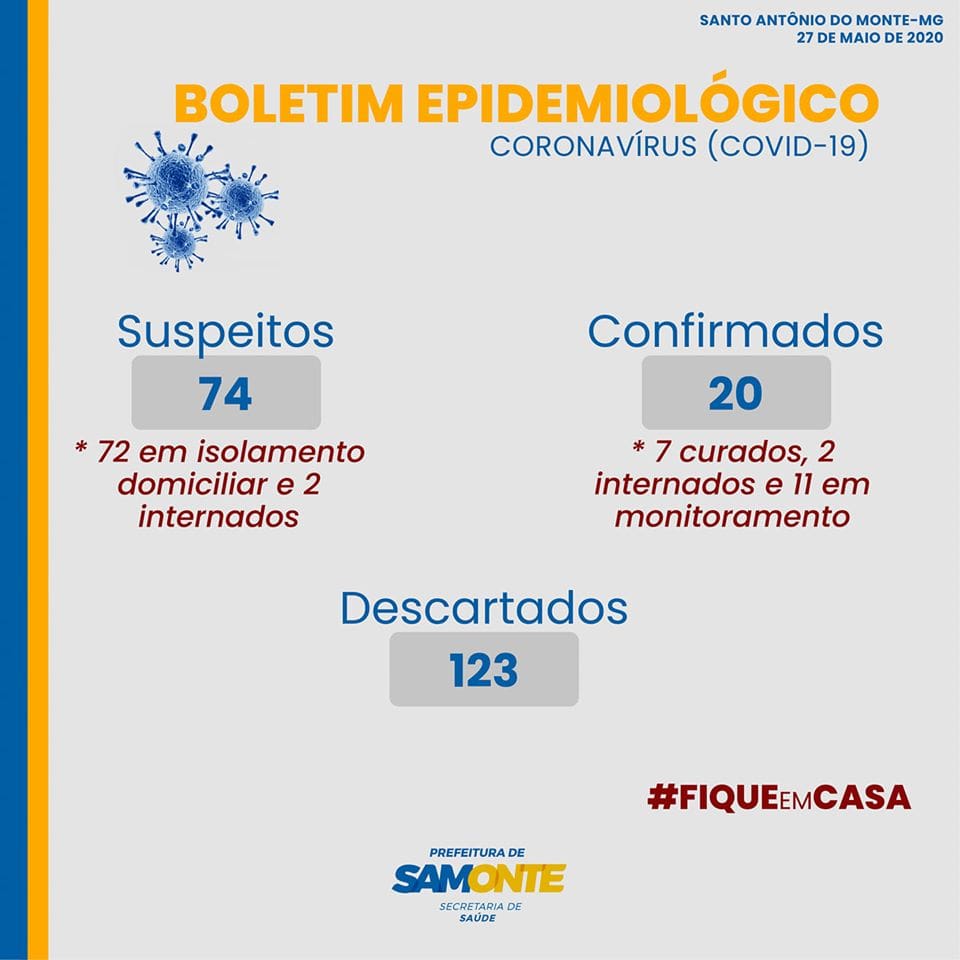 SANTO ANTÔNIO DO MONTE-MG
27 DE MAIO DE 2020

BOLETIM EPIDEMIOLÓGICO
CORONAVÍRUS (COVID-19)

Suspeitos
74
* 72 em isolamento domiciliar e 2 internados

Confirmados
20
* 7 curados, 2 internados e 11 em monitoramento

Descartados
123

#FIQUEEMCASA

PREFEITURA DE
SAMONTE
SECRETARIA DE
SAÚDE